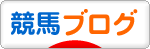 競馬ブログ